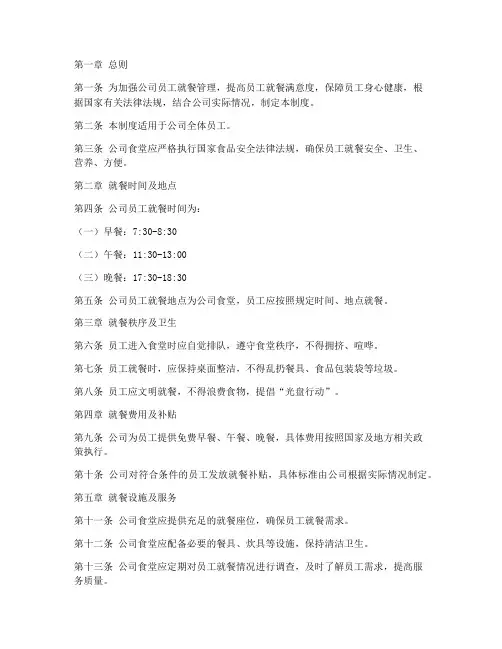 第一章 总则

第一条 为加强公司员工就餐管理，提高员工就餐满意度，保障员工身心健康，根据国家有关法律法规，结合公司实际情况，制定本制度。

第二条 本制度适用于公司全体员工。

第三条 公司食堂应严格执行国家食品安全法律法规，确保员工就餐安全、卫生、营养、方便。

第二章 就餐时间及地点

第四条 公司员工就餐时间为：

（一）早餐：7:30-8:30

（二）午餐：11:30-13:00

（三）晚餐：17:30-18:30

第五条 公司员工就餐地点为公司食堂，员工应按照规定时间、地点就餐。

第三章 就餐秩序及卫生

第六条 员工进入食堂时应自觉排队，遵守食堂秩序，不得拥挤、喧哗。

第七条 员工就餐时，应保持桌面整洁，不得乱扔餐具、食品包装袋等垃圾。

第八条 员工应文明就餐，不得浪费食物，提倡“光盘行动”。

第四章 就餐费用及补贴

第九条 公司为员工提供免费早餐、午餐、晚餐，具体费用按照国家及地方相关政策执行。

第十条 公司对符合条件的员工发放就餐补贴，具体标准由公司根据实际情况制定。

第五章 就餐设施及服务

第十一条 公司食堂应提供充足的就餐座位，确保员工就餐需求。

第十二条 公司食堂应配备必要的餐具、炊具等设施，保持清洁卫生。

第十三条 公司食堂应定期对员工就餐情况进行调查，及时了解员工需求，提高服务质量。